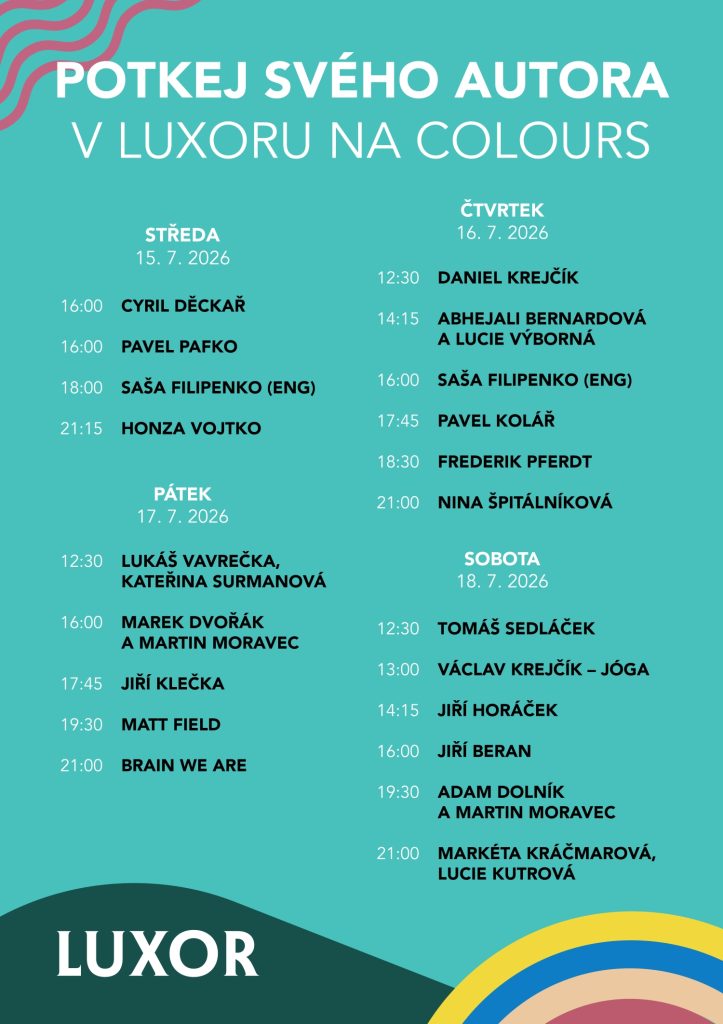 POTKEJ SVÉHO AUTORA
V LUXORU NA COLOURS

STŘEDA
15. 7. 2026

16:00 CYRIL DĚCKAŘ

16:00 PAVEL PAFKO

18:00 SAŠA FILIPENKO (ENG)

21:15 HONZA VOJTKO

PÁTEK
17. 7. 2026

12:30 LUKÁŠ VAVREČKA, KATEŘINA SURMANOVÁ

16:00 MAREK DVOŘÁK A MARTIN MORAVEC

17:45 JIŘÍ KLEČKA

19:30 MATT FIELD

21:00 BRAIN WE ARE

ČTVRTEK
16. 7. 2026

12:30 DANIEL KREJČÍK

14:15 ABHEJALI BERNARDOVÁ A LUCIE VÝBORNÁ

16:00 SAŠA FILIPENKO (ENG)

17:45 PAVEL KOLÁŘ

18:30 FREDERIK PFERDT

21:00 NINA ŠPITÁLNÍKOVÁ

SOBOTA
18. 7. 2026

12:30 TOMÁŠ SEDLÁČEK

13:00 VÁCLAV KREJČÍK – JÓGA

14:15 JIŘÍ HORÁČEK

16:00 JIŘÍ BERAN

19:30 ADAM DOLNÍK A MARTIN MORAVEC

21:00 MARKÉTA KRÁČMAROVÁ, LUCIE KUTROVÁ

LUXOR